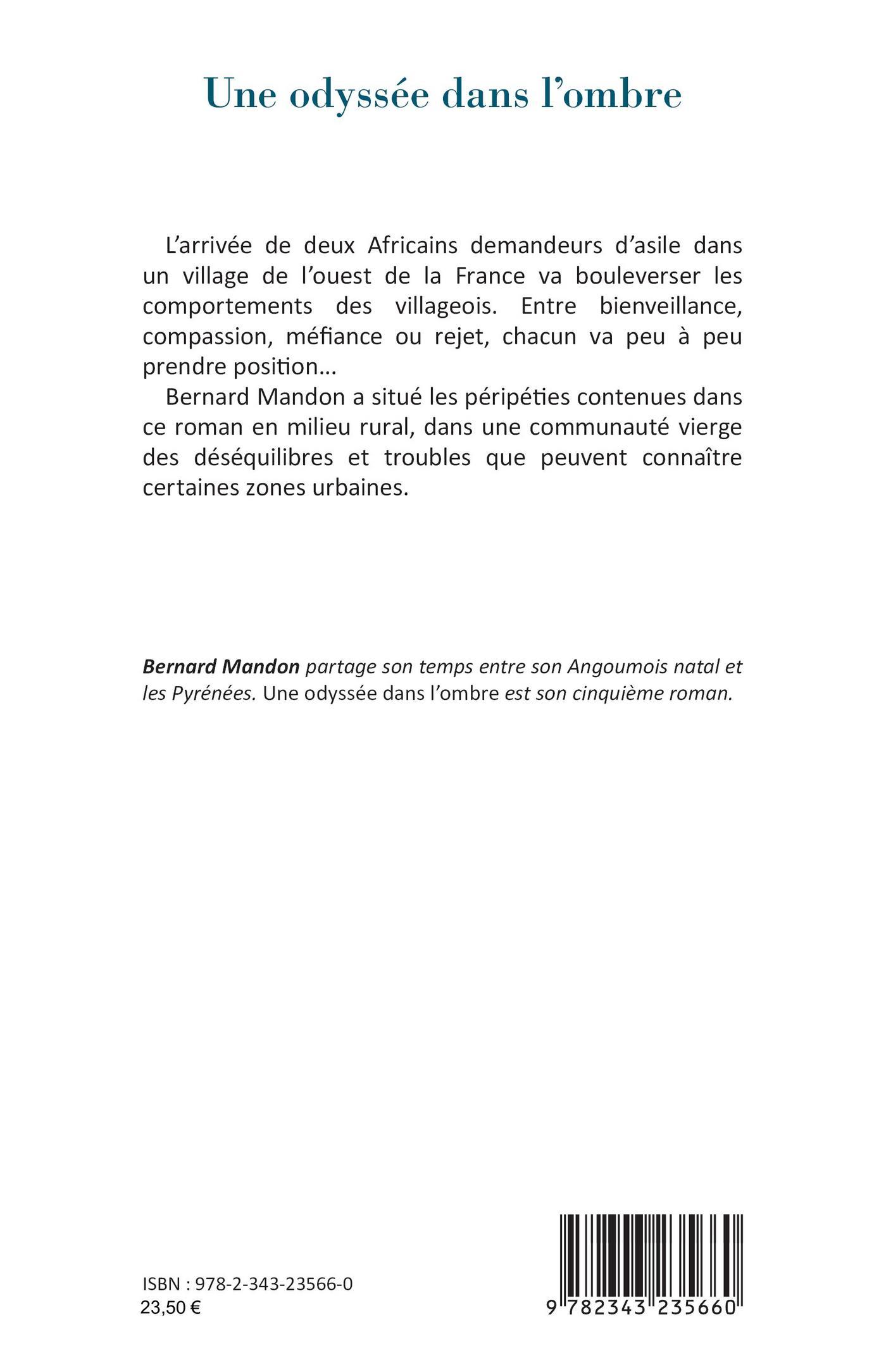 Une odyssée dans l'ombre

L'arrivée de deux Africains demandeurs d'asile dans un village de l'ouest de la France va bouleverser les comportements des villageois. Entre bienveillance, compassion, méfiance ou rejet, chacun va peu à peu prendre position…
Bernard Mandon a situé les péripéties contenues dans ce roman en milieu rural, dans une communauté vierge des déséquilibres et troubles que peuvent connaître certaines zones urbaines.

Bernard Mandon partage son temps entre son Angoumois natal et les Pyrénées. Une odyssée dans l'ombre est son cinquième roman.

ISBN : 978-2-343-23566-0
23,50 €

9 782343 235660